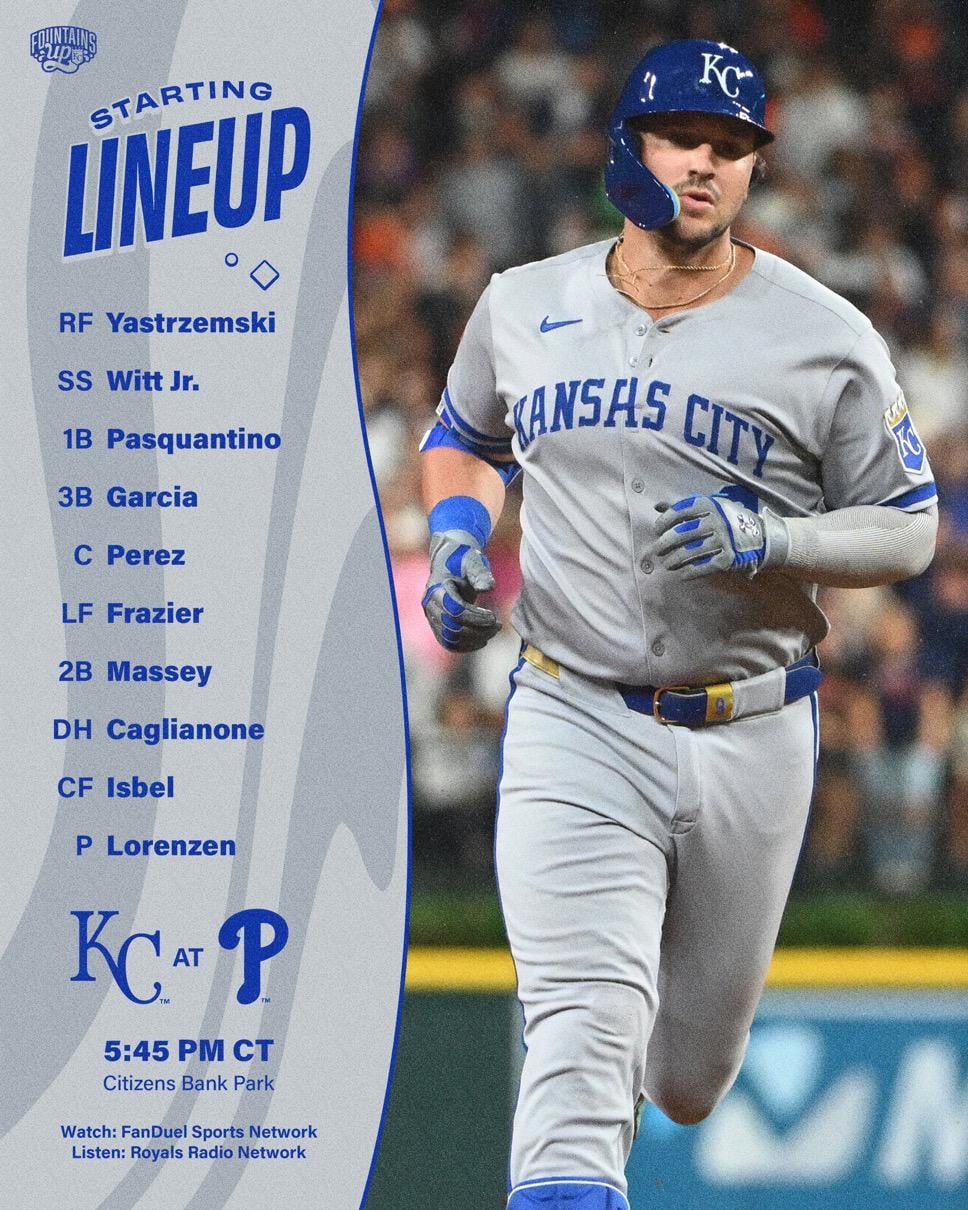 FOUNTAINS UP

STARTING
LINEUP

RF Yastrzemski
SS Witt Jr.
1B Pasquantino
3B Garcia
C Perez
LF Frazier
2B Massey
DH Caglianone
CF Isbel
P Lorenzen

KC AT P

5:45 PM CT
Citizens Bank Park

Watch: FanDuel Sports Network
Listen: Royals Radio Network

KC

KANSAS CITY

KC